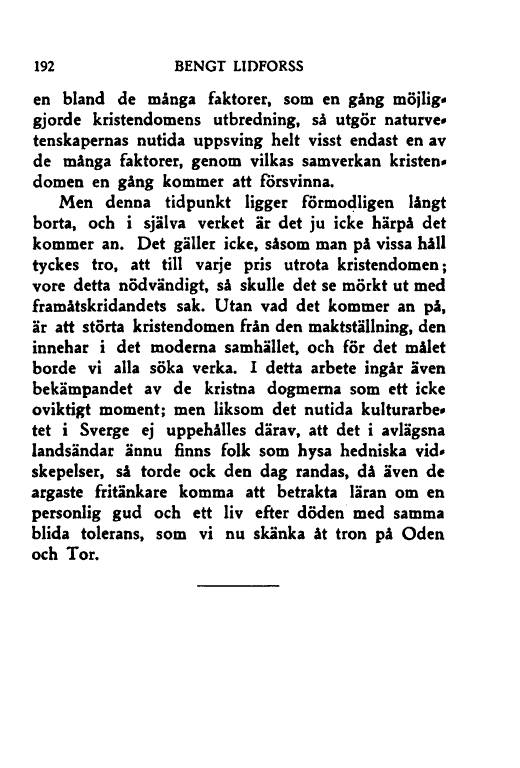 192 BENGT LIDFORSS

en bland de många faktorer, som en gång möjliggjorde kristendomens utbredning, så utgör naturvetenskapernas nutida uppsving helt visst endast en av de många faktorer, genom vilkas samverkan kristendomen en gång kommer att försvinna.

Men denna tidpunkt ligger förmodligen långt borta, och i själva verket är det ju icke härpå det kommer an. Det gäller icke, såsom man på vissa håll tyckes tro, att till varje pris utrota kristendomen; vore detta nödvändigt, så skulle det se mörkt ut med framåtskridandets sak. Utan vad det kommer an på, är att störta kristendomen från den maktställning, den innehar i det moderna samhället, och för det målet borde vi alla söka verka. I detta arbete ingår även bekämpandet av de kristna dogmerna som ett icke oviktigt moment; men liksom det nutida kulturarbetet i Sverge ej uppehålles därav, att det i avlägsna landsändar ännu finns folk som hysa hedniska vidskepelser, så torde ock den dag randas, då även de argaste fritänkare komma att betrakta läran om en personlig gud och ett liv efter döden med samma blida tolerans, som vi nu skänka åt tron på Oden och Tor.